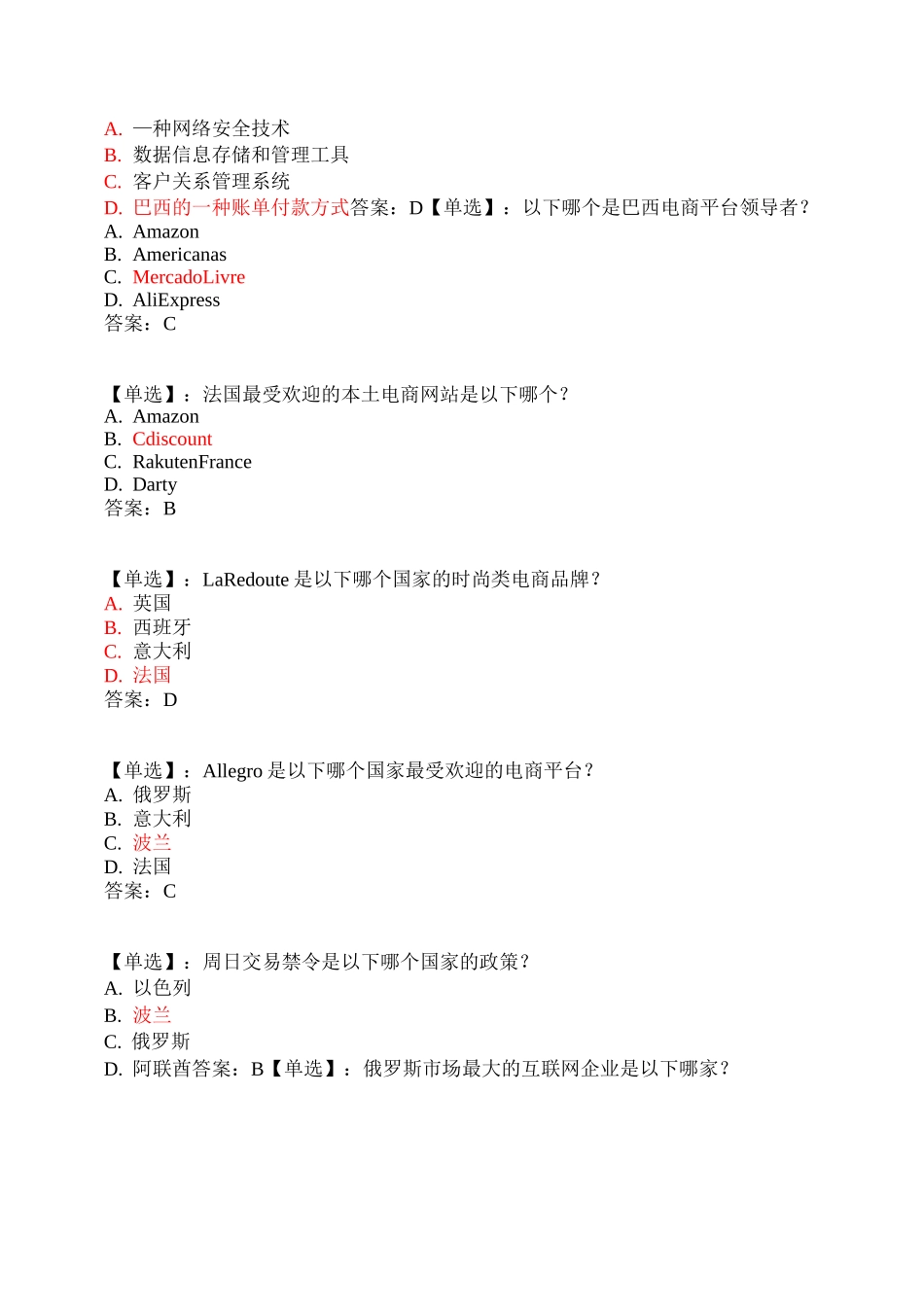 A. 一种网络安全技术
B. 数据信息存储和管理工具
C. 客户关系管理系统
D. 巴西的一种账单付款方式答案：D【单选】：以下哪个是巴西电商平台领导者？
A. Amazon
B. Americanas
C. MercadoLivre
D. AliExpress
答案：C

【单选】：法国最受欢迎的本土电商网站是以下哪个？
A. Amazon
B. Cdiscount
C. RakutenFrance
D. Darty
答案：B

【单选】：LaRedoute 是以下哪个国家的时尚类电商品牌？
A. 英国
B. 西班牙
C. 意大利
D. 法国
答案：D

【单选】：Allegro 是以下哪个国家最受欢迎的电商平台？
A. 俄罗斯
B. 意大利
C. 波兰
D. 法国
答案：C

【单选】：周日交易禁令是以下哪个国家的政策？
A. 以色列
B. 波兰
C. 俄罗斯
D. 阿联酋答案：B【单选】：俄罗斯市场最大的互联网企业是以下哪家？